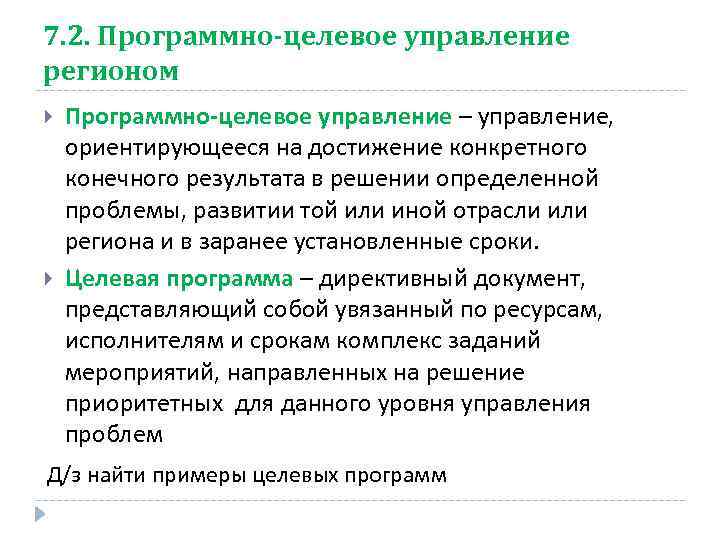 7.2. Программно-целевое управление регионом

Программно-целевое управление – управление, ориентирующееся на достижение конкретного конечного результата в решении определенной проблемы, развитии той или иной отрасли или региона и в заранее установленные сроки.

Целевая программа – директивный документ, представляющий собой увязанный по ресурсам, исполнителям и срокам комплекс заданий мероприятий, направленных на решение приоритетных для данного уровня управления проблем

Д/з найти примеры целевых программ